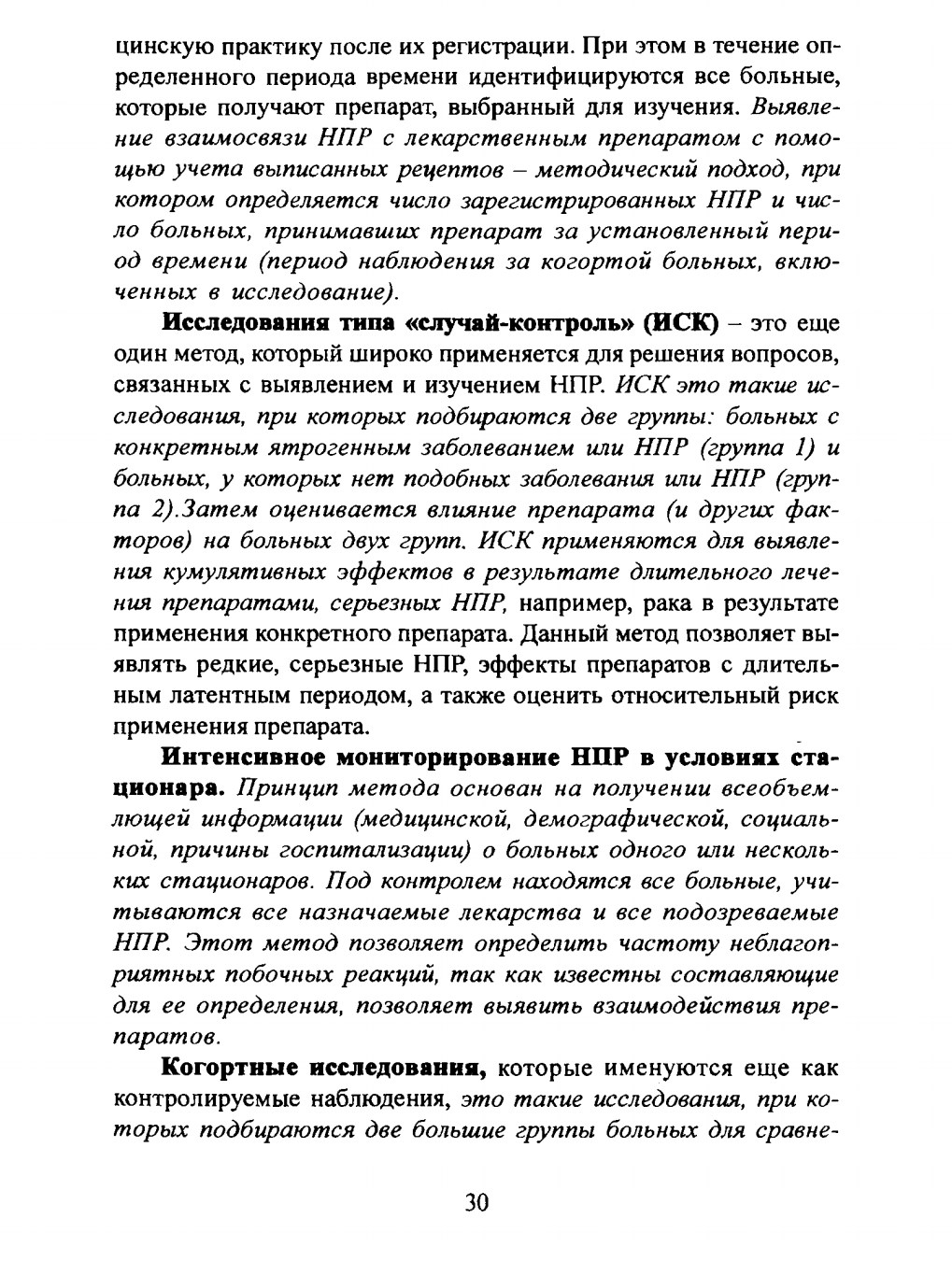 цинскую практику после их регистрации. При этом в течение определенного периода времени идентифицируются все больные, которые получают препарат, выбранный для изучения. Выявление взаимосвязи НПР с лекарственным препаратом с помощью учета выписанных рецептов – методический подход, при котором определяется число зарегистрированных НПР и число больных, принимавших препарат за установленный период времени (период наблюдения за когортой больных, включенных в исследование).

Исследования типа «случай-контроль» (ИСК) – это еще один метод, который широко применяется для решения вопросов, связанных с выявлением и изучением НПР. ИСК это такие исследования, при которых подбираются две группы: больных с конкретным ятрогенным заболеванием или НПР (группа 1) и больных, у которых нет подобных заболевания или НПР (группа 2).Затем оценивается влияние препарата (и других факторов) на больных двух групп. ИСК применяются для выявления кумулятивных эффектов в результате длительного лечения препаратами, серьезных НПР, например, рака в результате применения конкретного препарата. Данный метод позволяет выявлять редкие, серьезные НПР, эффекты препаратов с длительным латентным периодом, а также оценить относительный риск применения препарата.

Интенсивное мониторирование НПР в условиях стационара. Принцип метода основан на получении всеобъемлющей информации (медицинской, демографической, социальной, причины госпитализации) о больных одного или нескольких стационаров. Под контролем находятся все больные, учитываются все назначаемые лекарства и все подозреваемые НПР. Этот метод позволяет определить частоту неблагоприятных побочных реакций, так как известны составляющие для ее определения, позволяет выявить взаимодействия препаратов.

Когортные исследования, которые именуются еще как контролируемые наблюдения, это такие исследования, при которых подбираются две большие группы больных для сравне-

30